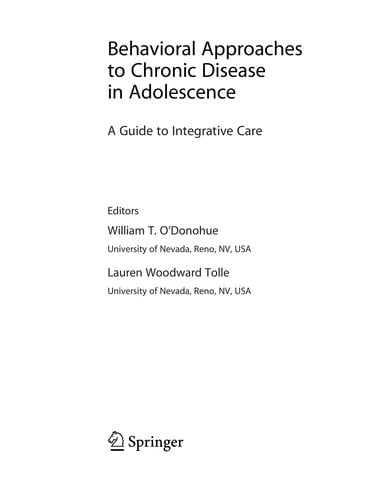 Behavioral Approaches to Chronic Disease in Adolescence

A Guide to Integrative Care

Editors

William T. O'Donohue

University of Nevada, Reno, NV, USA

Lauren Woodward Tolle

University of Nevada, Reno, NV, USA

Springer